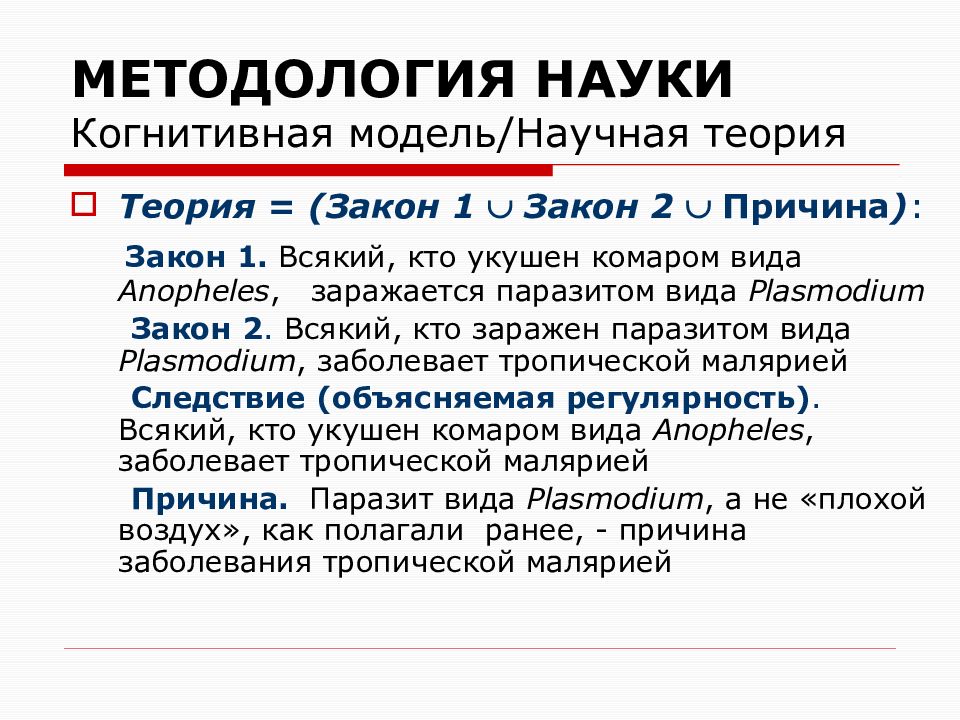 МЕТОДОЛОГИЯ НАУКИ
Когнитивная модель/Научная теория

Теория = (Закон 1 $\cup$ Закон 2 $\cup$ Причина):

Закон 1. Всякий, кто укушен комаром вида Anopheles, заражается паразитом вида Plasmodium

Закон 2. Всякий, кто заражен паразитом вида Plasmodium, заболевает тропической малярией

Следствие (объясняемая регулярность). Всякий, кто укушен комаром вида Anopheles, заболевает тропической малярией

Причина. Паразит вида Plasmodium, а не «плохой воздух», как полагали ранее, - причина заболевания тропической малярией